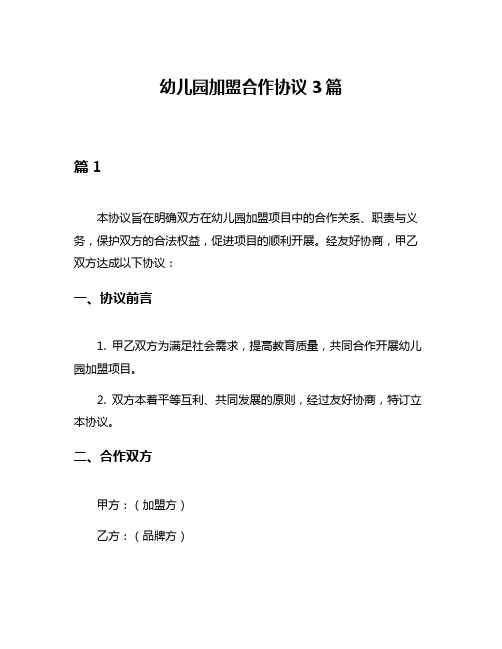 幼儿园加盟合作协议 3 篇

篇 1

本协议旨在明确双方在幼儿园加盟项目中的合作关系、职责与义务，保护双方的合法权益，促进项目的顺利开展。经友好协商，甲乙双方达成以下协议：

一、协议前言

1. 甲乙双方为满足社会需求，提高教育质量，共同合作开展幼儿园加盟项目。

2. 双方本着平等互利、共同发展的原则，经过友好协商，特订立本协议。

二、合作双方

甲方：（加盟方）

乙方：（品牌方）